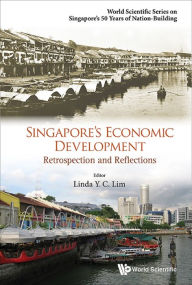 World Scientific Series on Singapore's 50 Years of Nation-Building

SINGAPORE'S ECONOMIC DEVELOPMENT

Retrospection and Reflections

Editor

Linda Y. C. Lim

World Scientific